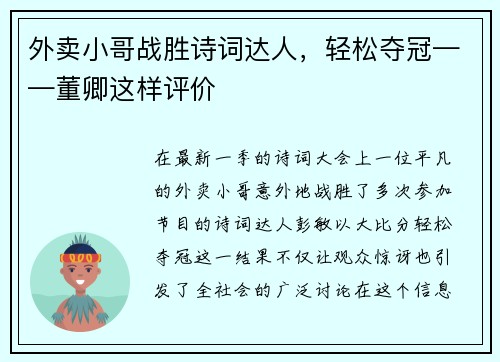 外卖小哥战胜诗词达人，轻松夺冠——董卿这样评价

在最新一季的诗词大会上一位平凡的外卖小哥意外地战胜了多次参加节目的诗词达人彭敏以大比分轻松夺冠这一结果不仅让观众惊讶也引发了全社会的广泛讨论在这个信息